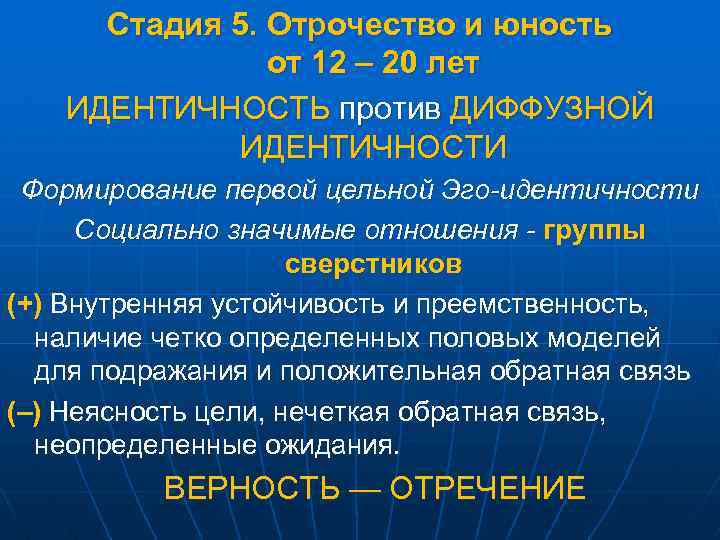 Стадия 5. Отрочество и юность от 12 – 20 лет

ИДЕНТИЧНОСТЬ против ДИФФУЗНОЙ ИДЕНТИЧНОСТИ

Формирование первой цельной Эго-идентичности

Социально значимые отношения - группы сверстников

(+) Внутренняя устойчивость и преемственность, наличие четко определенных половых моделей для подражания и положительная обратная связь

(–) Неясность цели, нечеткая обратная связь, неопределенные ожидания.

ВЕРНОСТЬ — ОТРЕЧЕНИЕ